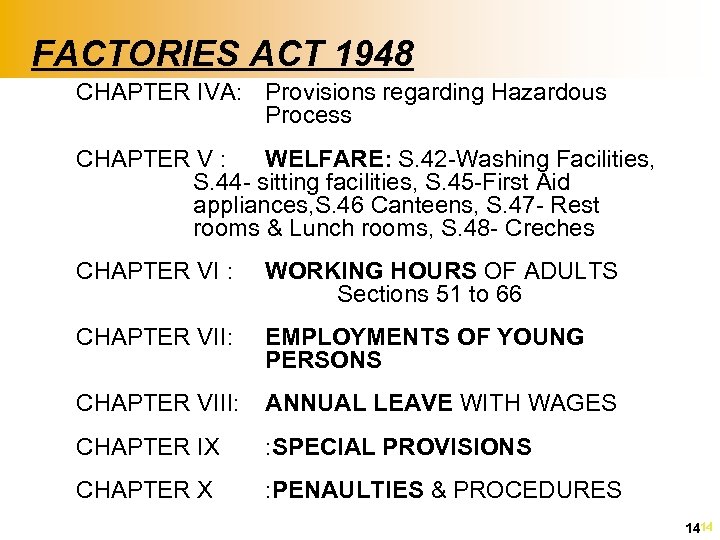 FACTORIES ACT 1948

CHAPTER IVA: Provisions regarding Hazardous Process

CHAPTER V : WELFARE: S.42-Washing Facilities, S.44- sitting facilities, S.45-First Aid appliances,S.46 Canteens, S.47- Rest rooms & Lunch rooms, S.48- Creches

CHAPTER VI : WORKING HOURS OF ADULTS Sections 51 to 66

CHAPTER VII: EMPLOYMENTS OF YOUNG PERSONS

CHAPTER VIII: ANNUAL LEAVE WITH WAGES

CHAPTER IX :SPECIAL PROVISIONS

CHAPTER X :PENAULTIES & PROCEDURES

14 14